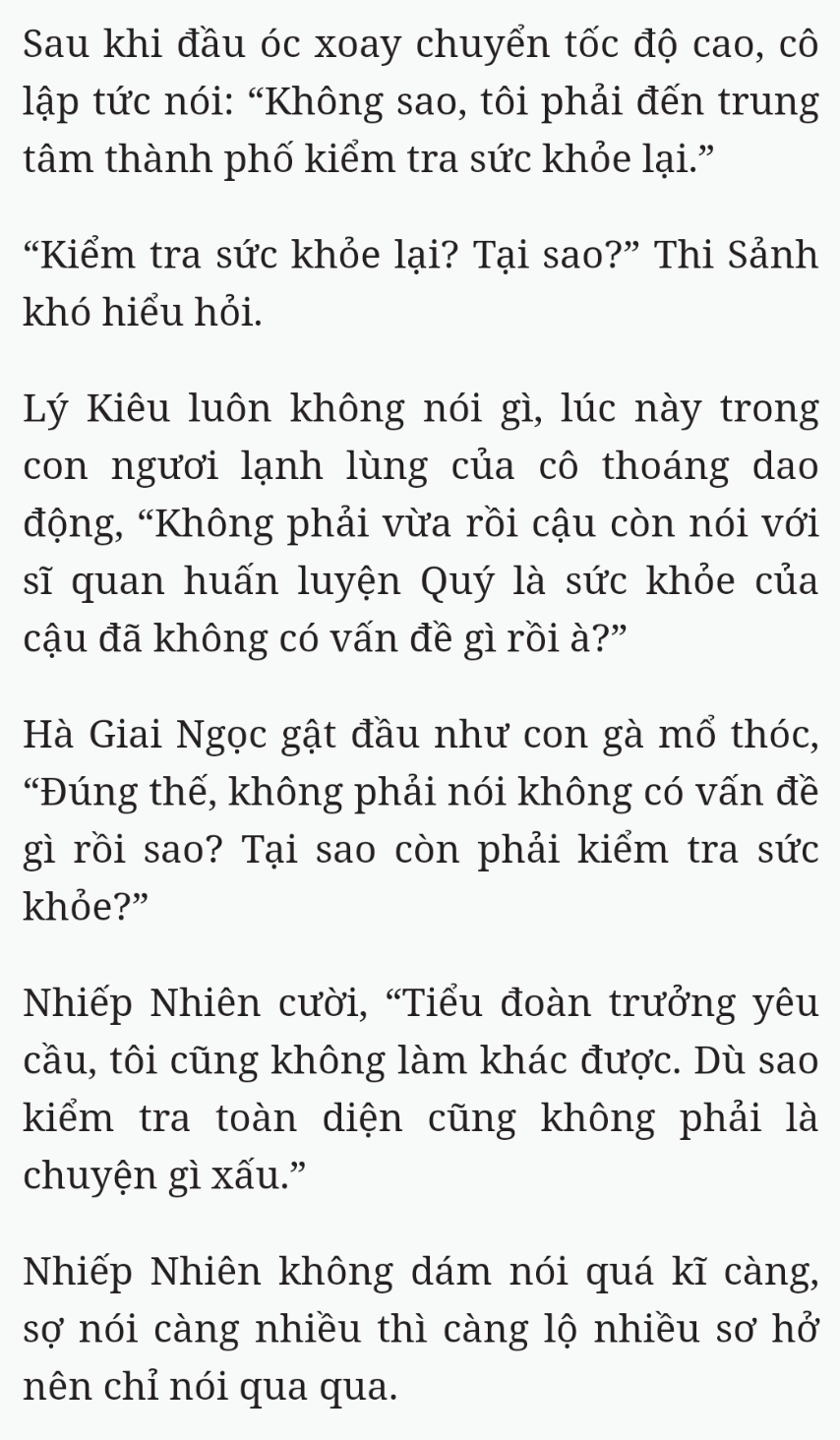 Sau khi đầu óc xoay chuyển tốc độ cao, cô lập tức nói: “Không sao, tôi phải đến trung tâm thành phố kiểm tra sức khỏe lại.”

“Kiểm tra sức khỏe lại? Tại sao?” Thi Sảnh khó hiểu hỏi.

Lý Kiêu luôn không nói gì, lúc này trong con ngươi lạnh lùng của cô thoáng dao động, “Không phải vừa rồi cậu còn nói với sĩ quan huấn luyện Quý là sức khỏe của cậu đã không có vấn đề gì rồi à?”

Hà Giai Ngọc gật đầu như con gà mổ thóc, “Đúng thế, không phải nói không có vấn đề gì rồi sao? Tại sao còn phải kiểm tra sức khỏe?”

Nhiếp Nhiên cười, “Tiểu đoàn trưởng yêu cầu, tôi cũng không làm khác được. Dù sao kiểm tra toàn diện cũng không phải là chuyện gì xấu.”

Nhiếp Nhiên không dám nói quá kĩ càng, sợ nói càng nhiều thì càng lộ nhiều sơ hở nên chỉ nói qua qua.